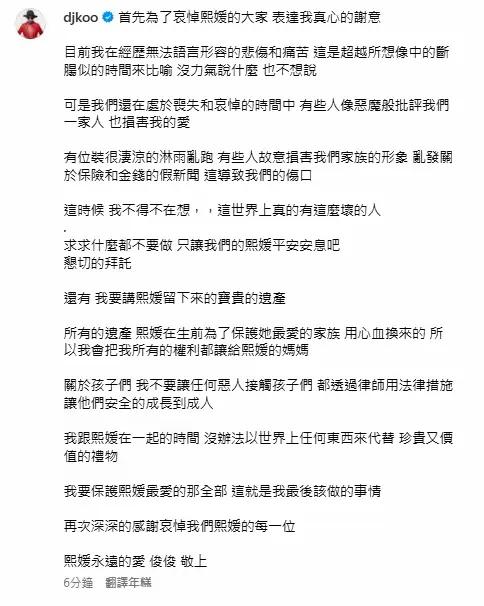 djkoo 首先為了哀悼熙媛的大家 表達我真心的謝意

目前我在經歷無法語言形容的悲傷和痛苦 這是超越所想像中的斷腸似的時間來比喻 沒力氣說什麼 也不想說

可是我們還在處於喪失和哀悼的時間中 有些人像惡魔般批評我們一家人 也損害我的愛

有位裝很淒涼的淋雨亂跑 有些人故意損害我們家族的形象 亂發關於保險和金錢的假新聞 這導致我們的傷口

這時候 我不得不在想，，這世界上真的有這麼壞的人

.
求求什麼都不要做 只讓我們的熙媛平安安息吧
懇切的拜託

還有 我要講熙媛留下來的寶貴的遺產

所有的遺產 熙媛在生前為了保護她最愛的家族 用心血換來的 所以我會把我所有的權利都讓給熙媛的媽媽

關於孩子們 我不要讓任何惡人接觸孩子們 都透過律師用法律措施讓他們安全的成長到成人

我跟熙媛在一起的時間 沒辦法以世界上任何東西來代替 珍貴又價值的禮物

我要保護熙媛最愛的那全部 這就是我最後該做的事情

再次深深的感謝哀悼我們熙媛的每一位

熙媛永遠的愛 俊俊 敬上

6分鐘 翻譯年糕